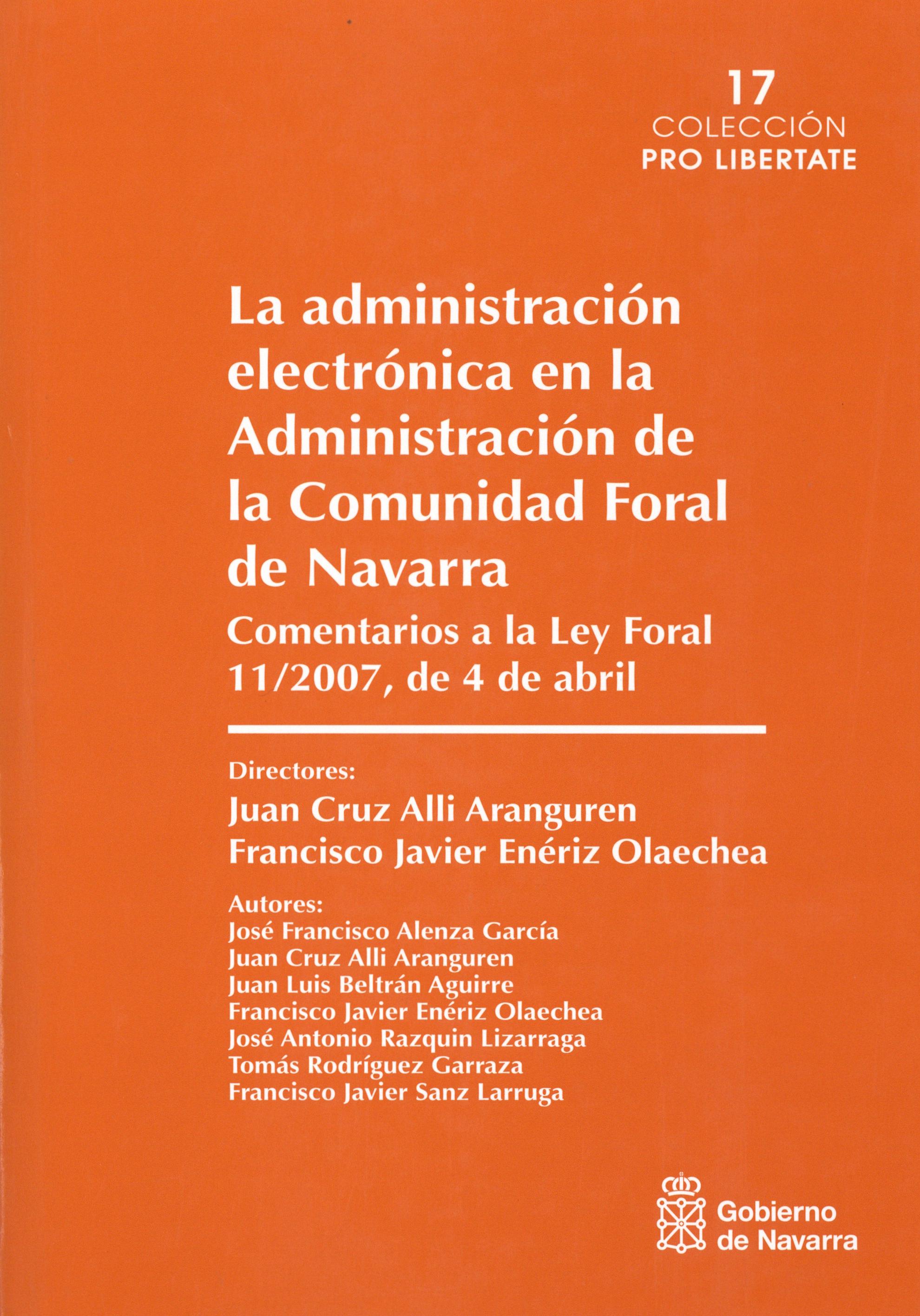 17
COLECCIÓN
PRO LIBERTATE

La administración electrónica en la Administración de la Comunidad Foral de Navarra

Comentarios a la Ley Foral 11/2007, de 4 de abril

Directores:
Juan Cruz Alli Aranguren
Francisco Javier Enériz Olaechea

Autores:
José Francisco Alenza García
Juan Cruz Alli Aranguren
Juan Luis Beltrán Aguirre
Francisco Javier Enériz Olaechea
José Antonio Razquin Lizarraga
Tomás Rodríguez Garraza
Francisco Javier Sanz Larruga

Gobierno de Navarra